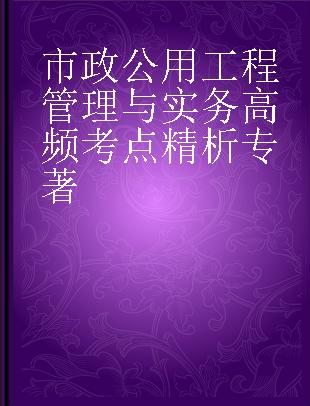 市政公用工程管理与实务高频考点精析专著